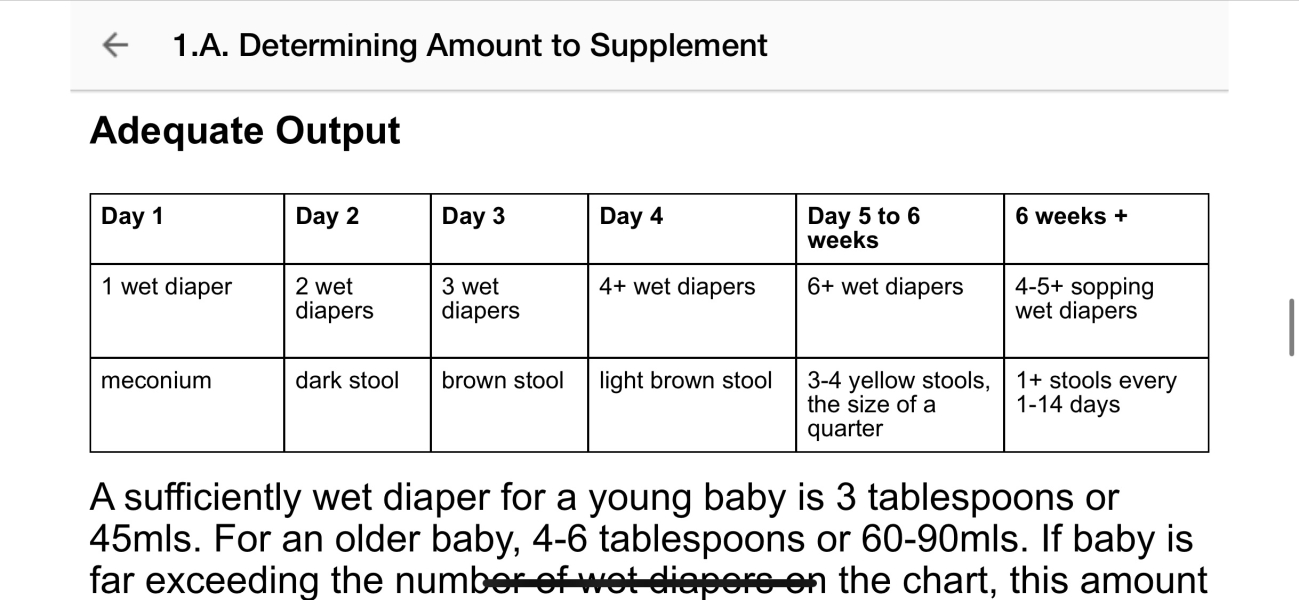 1.A. Determining Amount to Supplement

Adequate Output

| Day 1 | Day 2 | Day 3 | Day 4 | Day 5 to 6 weeks | 6 weeks + |
|---|---|---|---|---|---|
| 1 wet diaper | 2 wet diapers | 3 wet diapers | 4+ wet diapers | 6+ wet diapers | 4-5+ sopping wet diapers |
| meconium | dark stool | brown stool | light brown stool | 3-4 yellow stools, the size of a quarter | 1+ stools every 1-14 days |

A sufficiently wet diaper for a young baby is 3 tablespoons or 45mls. For an older baby, 4-6 tablespoons or 60-90mls. If baby is far exceeding the number of wet diapers on the chart, this amount